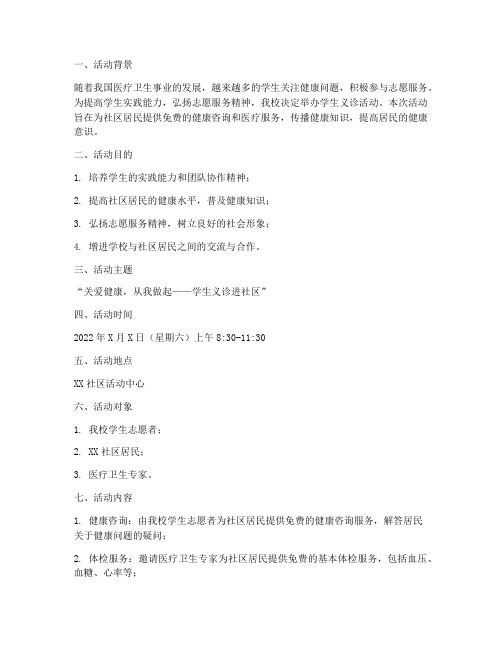 一、活动背景

随着我国医疗卫生事业的发展，越来越多的学生关注健康问题，积极参与志愿服务。为提高学生实践能力，弘扬志愿服务精神，我校决定举办学生义诊活动。本次活动旨在为社区居民提供免费的健康咨询和医疗服务，传播健康知识，提高居民的健康意识。

二、活动目的

1. 培养学生的实践能力和团队协作精神；

2. 提高社区居民的健康水平，普及健康知识；

3. 弘扬志愿服务精神，树立良好的社会形象；

4. 增进学校与社区居民之间的交流与合作。

三、活动主题

“关爱健康，从我做起——学生义诊进社区”

四、活动时间

2022年X月X日（星期六）上午8:30-11:30

五、活动地点

XX社区活动中心

六、活动对象

1. 我校学生志愿者；

2. XX社区居民；

3. 医疗卫生专家。

七、活动内容

1. 健康咨询：由我校学生志愿者为社区居民提供免费的健康咨询服务，解答居民关于健康问题的疑问；

2. 体检服务：邀请医疗卫生专家为社区居民提供免费的基本体检服务，包括血压、血糖、心率等；